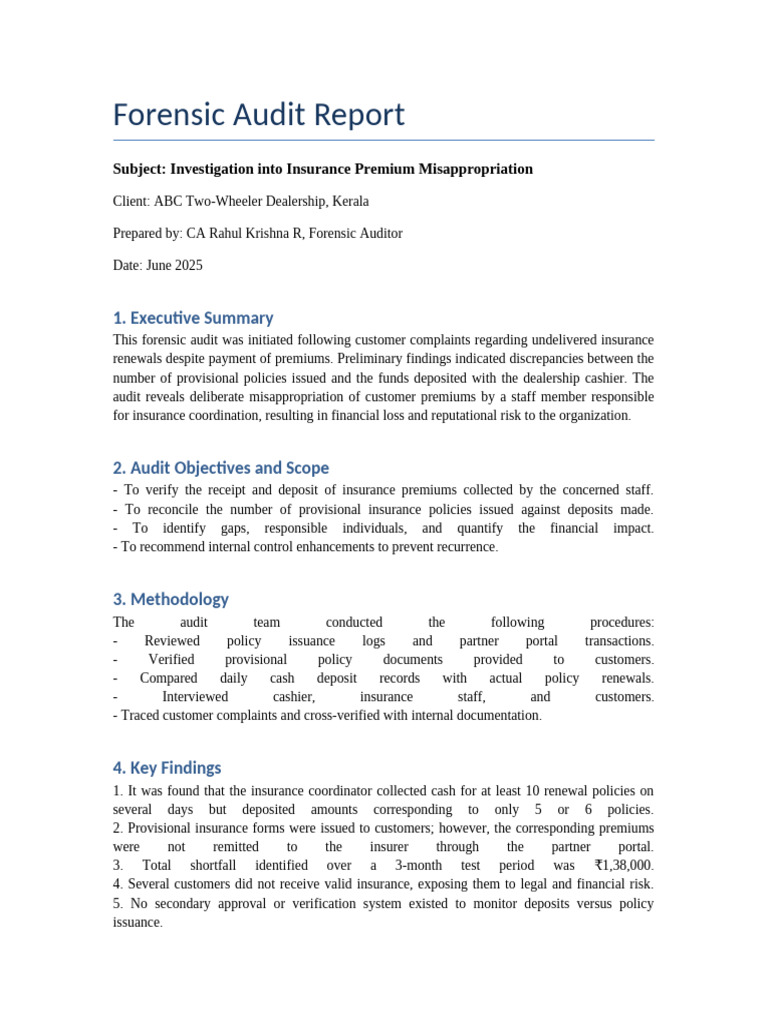 Forensic Audit Report

Subject: Investigation into Insurance Premium Misappropriation

Client: ABC Two-Wheeler Dealership, Kerala

Prepared by: CA Rahul Krishna R, Forensic Auditor

Date: June 2025

1. Executive Summary

This forensic audit was initiated following customer complaints regarding undelivered insurance renewals despite payment of premiums. Preliminary findings indicated discrepancies between the number of provisional policies issued and the funds deposited with the dealership cashier. The audit reveals deliberate misappropriation of customer premiums by a staff member responsible for insurance coordination, resulting in financial loss and reputational risk to the organization.

2. Audit Objectives and Scope

- To verify the receipt and deposit of insurance premiums collected by the concerned staff.
- To reconcile the number of provisional insurance policies issued against deposits made.
- To identify gaps, responsible individuals, and quantify the financial impact.
- To recommend internal control enhancements to prevent recurrence.

3. Methodology

The audit team conducted the following procedures:
- Reviewed policy issuance logs and partner portal transactions.
- Verified provisional policy documents provided to customers.
- Compared daily cash deposit records with actual policy renewals.
- Interviewed cashier, insurance staff, and customers.
- Traced customer complaints and cross-verified with internal documentation.

4. Key Findings

1. It was found that the insurance coordinator collected cash for at least 10 renewal policies on several days but deposited amounts corresponding to only 5 or 6 policies.
2. Provisional insurance forms were issued to customers; however, the corresponding premiums were not remitted to the insurer through the partner portal.
3. Total shortfall identified over a 3-month test period was ₹1,38,000.
4. Several customers did not receive valid insurance, exposing them to legal and financial risk.
5. No secondary approval or verification system existed to monitor deposits versus policy issuance.